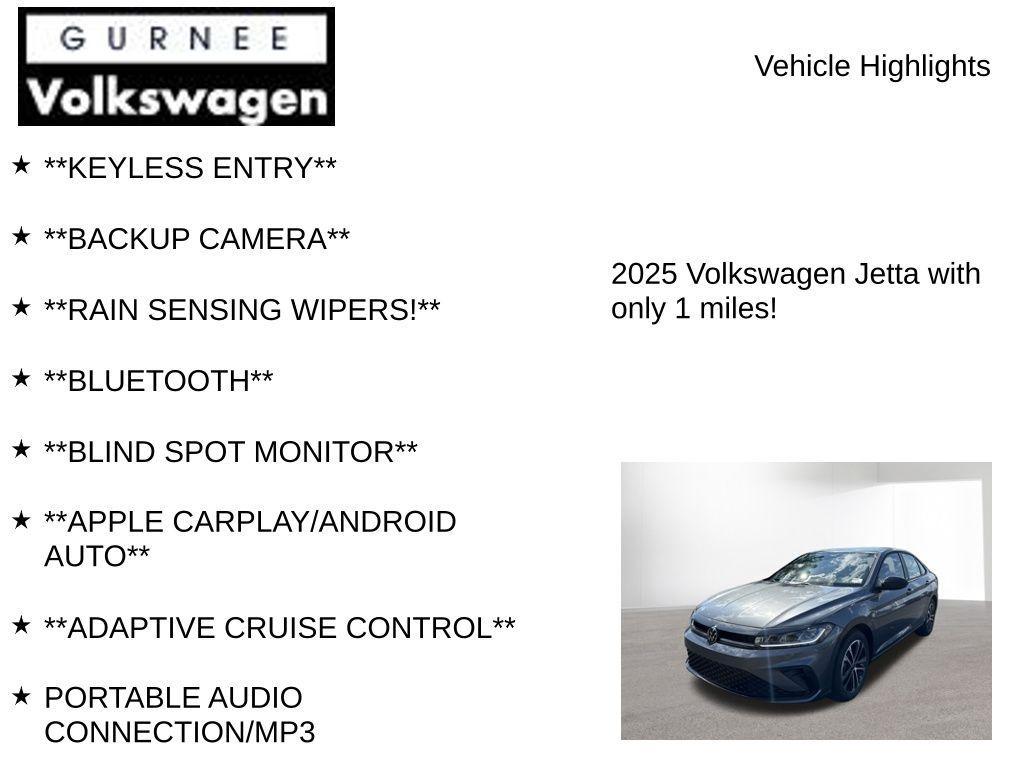 GURNEE
Volkswagen

Vehicle Highlights

★ **KEYLESS ENTRY**

★ **BACKUP CAMERA**

★ **RAIN SENSING WIPERS!**

★ **BLUETOOTH**

★ **BLIND SPOT MONITOR**

★ **APPLE CARPLAY/ANDROID AUTO**

★ **ADAPTIVE CRUISE CONTROL**

★ PORTABLE AUDIO CONNECTION/MP3

2025 Volkswagen Jetta with only 1 miles!